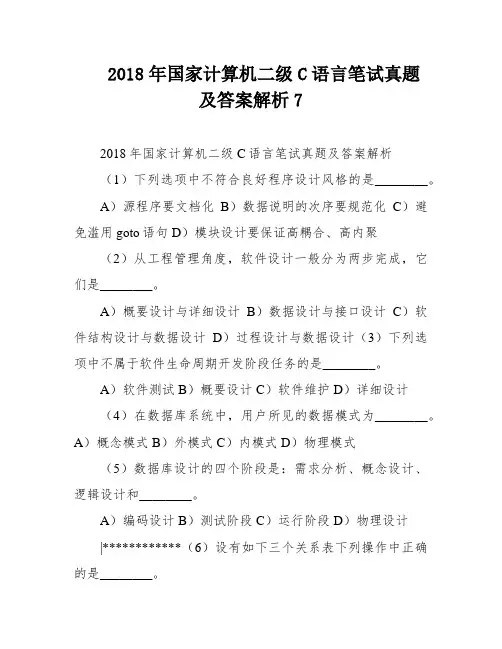 2018 年国家计算机二级 C 语言笔试真题及答案解析 7

2018 年国家计算机二级 C 语言笔试真题及答案解析

（1）下列选项中不符合良好程序设计风格的是________。

A）源程序要文档化 B）数据说明的次序要规范化 C）避免滥用 goto 语句 D）模块设计要保证高耦合、高内聚

（2）从工程管理角度，软件设计一般分为两步完成，它们是________。

A）概要设计与详细设计 B）数据设计与接口设计 C）软件结构设计与数据设计 D）过程设计与数据设计（3）下列选项中不属于软件生命周期开发阶段任务的是________。

A）软件测试 B）概要设计 C）软件维护 D）详细设计

（4）在数据库系统中，用户所见的数据模式为________。A）概念模式 B）外模式 C）内模式 D）物理模式

（5）数据库设计的四个阶段是：需求分析、概念设计、逻辑设计和________。

A）编码设计 B）测试阶段 C）运行阶段 D）物理设计

|************（6）设有如下三个关系表下列操作中正确的是________。